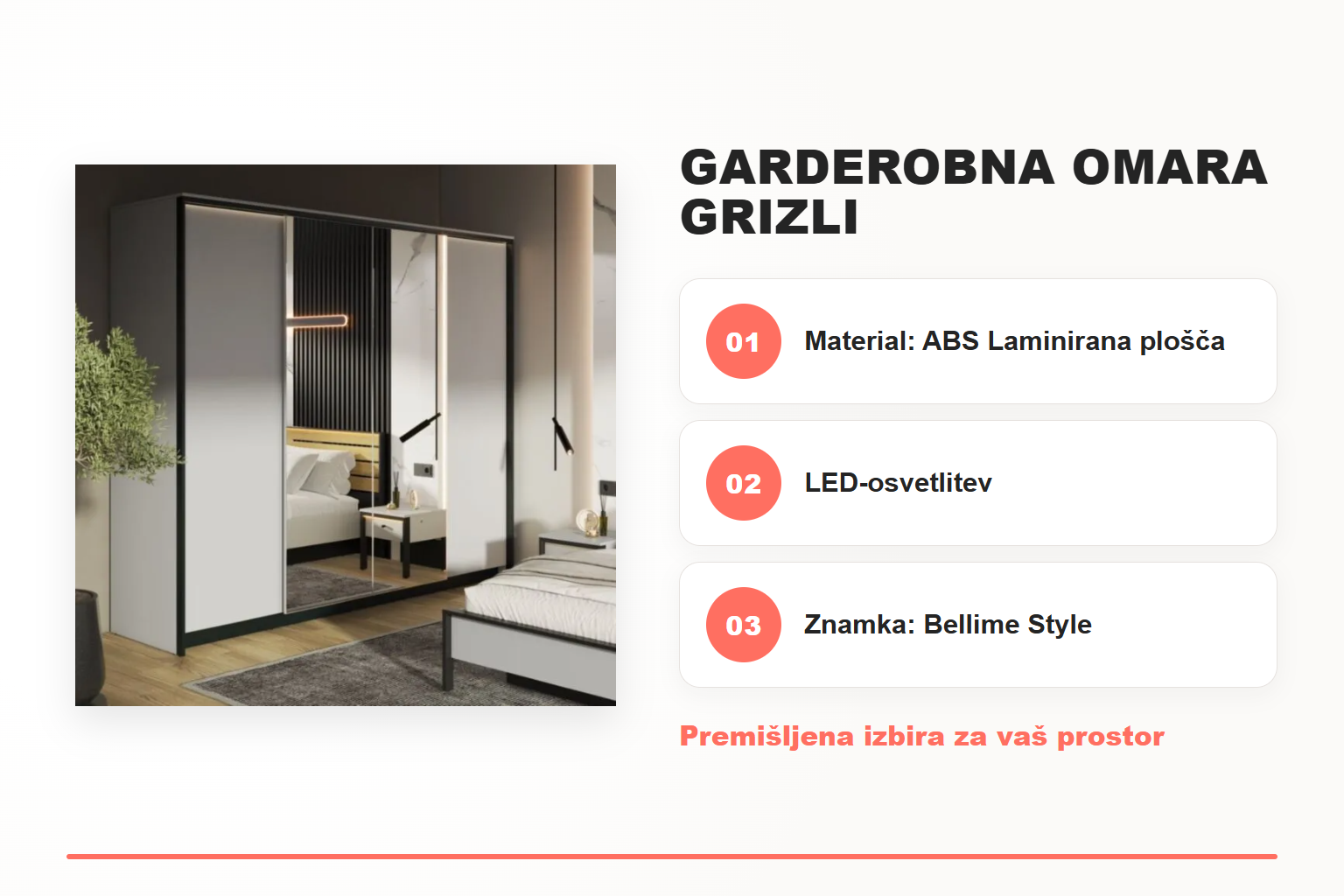 GARDEROBNA OMARA GRIZLI

01
Material: ABS Laminirana plošča

02
LED-osvetlitev

03
Znamka: Bellime Style

Premišljena izbira za vaš prostor